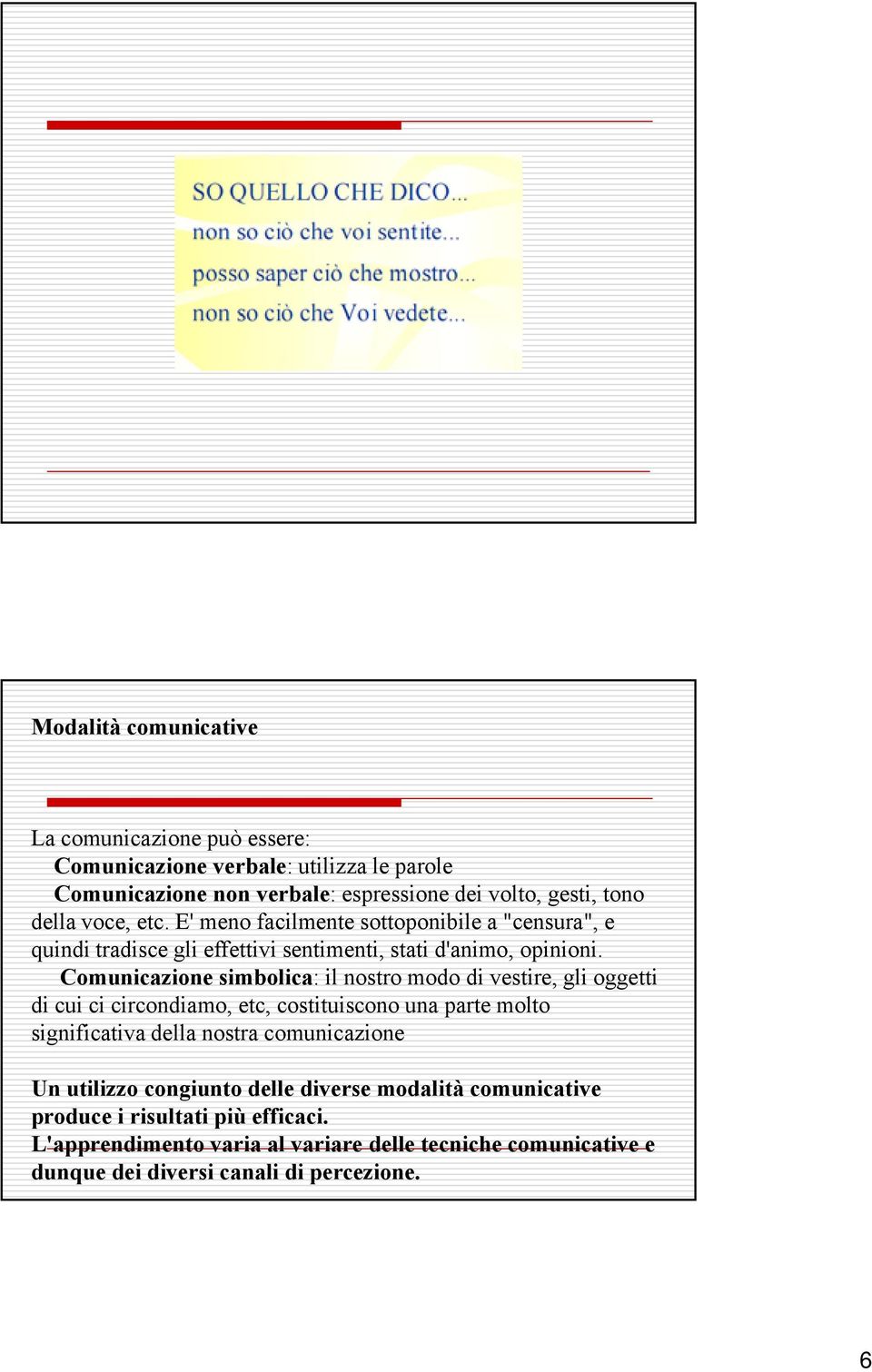 SO QUELLO CHE DICO...
non so ciò che voi sentite...
posso saper ciò che mostro...
non so ciò che Voi vedete...

Modalità comunicative

La comunicazione può essere:
Comunicazione verbale: utilizza le parole
Comunicazione non verbale: espressione dei volto, gesti, tono della voce, etc. E' meno facilmente sottoponibile a "censura", e quindi tradisce gli effettivi sentimenti, stati d'animo, opinioni.
Comunicazione simbolica: il nostro modo di vestire, gli oggetti di cui ci circondiamo, etc, costituiscono una parte molto significativa della nostra comunicazione

Un utilizzo congiunto delle diverse modalità comunicative produce i risultati più efficaci.
L'apprendimento varia al variare delle tecniche comunicative e dunque dei diversi canali di percezione.

6